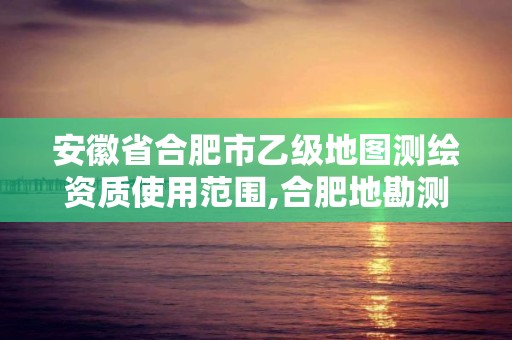 安徽省合肥市乙级地图测绘资质使用范围,合肥地勘测